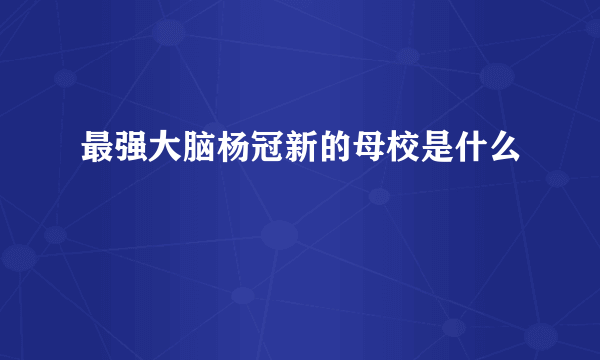 最强大脑杨冠新的母校是什么